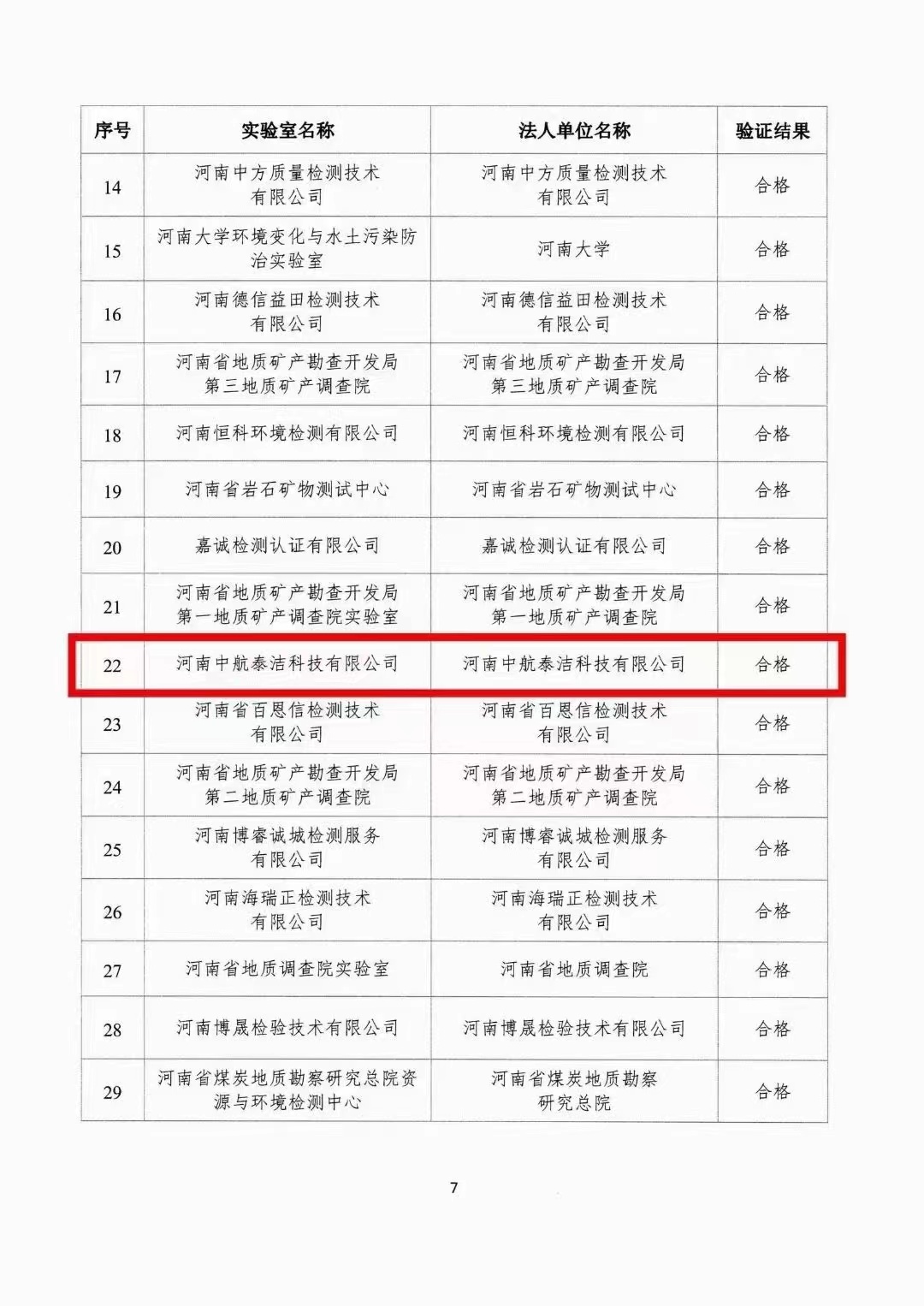 | 序号 | 实验室名称 | 法人单位名称 | 验证结果 |
|---|---|---|---|
| 14 | 河南中方质量检测技术有限公司 | 河南中方质量检测技术有限公司 | 合格 |
| 15 | 河南大学环境变化与水土污染防治实验室 | 河南大学 | 合格 |
| 16 | 河南德信益田检测技术有限公司 | 河南德信益田检测技术有限公司 | 合格 |
| 17 | 河南省地质矿产勘查开发局第三地质矿产调查院 | 河南省地质矿产勘查开发局第三地质矿产调查院 | 合格 |
| 18 | 河南恒科环境检测有限公司 | 河南恒科环境检测有限公司 | 合格 |
| 19 | 河南省岩石矿物测试中心 | 河南省岩石矿物测试中心 | 合格 |
| 20 | 嘉诚检测认证有限公司 | 嘉诚检测认证有限公司 | 合格 |
| 21 | 河南省地质矿产勘查开发局第一地质矿产调查院实验室 | 河南省地质矿产勘查开发局第一地质矿产调查院 | 合格 |
| 22 | 河南中航泰洁科技有限公司 | 河南中航泰洁科技有限公司 | 合格 |
| 23 | 河南省百恩信检测技术有限公司 | 河南省百恩信检测技术有限公司 | 合格 |
| 24 | 河南省地质矿产勘查开发局第二地质矿产调查院 | 河南省地质矿产勘查开发局第二地质矿产调查院 | 合格 |
| 25 | 河南博睿诚城检测服务有限公司 | 河南博睿诚城检测服务有限公司 | 合格 |
| 26 | 河南海瑞正检测技术有限公司 | 河南海瑞正检测技术有限公司 | 合格 |
| 27 | 河南省地质调查院实验室 | 河南省地质调查院 | 合格 |
| 28 | 河南博晟检验技术有限公司 | 河南博晟检验技术有限公司 | 合格 |
| 29 | 河南省煤炭地质勘察研究总院资源与环境检测中心 | 河南省煤炭地质勘察研究总院 | 合格 |

7